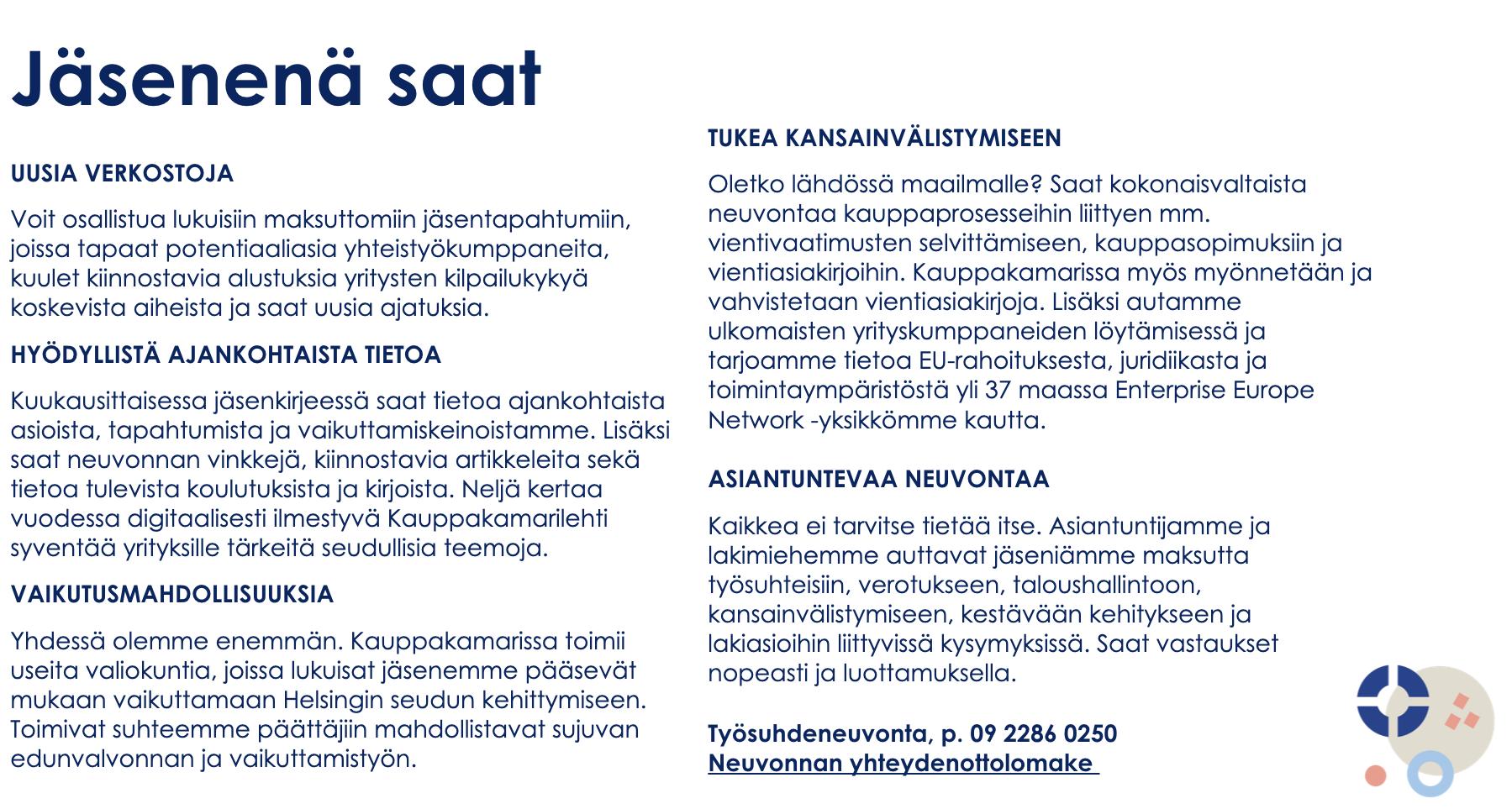 Jäsenenä saat

UUSIA VERKOSTOJA

Voit osallistua lukuisiin maksuttomiin jäsentapahtumiin, joissa tapaat potentiaaliasia yhteistyökumppaneita, kuulet kiinnostavia alustuksia yritysten kilpailukykyä koskevista aiheista ja saat uusia ajatuksia.

HYÖDYLLISTÄ AJANKOHTAISTA TIETOA

Kuukausittaisessa jäsenkirjeessä saat tietoa ajankohtaista asioista, tapahtumista ja vaikuttamiskeinoistamme. Lisäksi saat neuvonnan vinkkejä, kiinnostavia artikkeleita sekä tietoa tulevista koulutuksista ja kirjoista. Neljä kertaa vuodessa digitaalisesti ilmestyvä Kauppakamarilehti syventää yrityksille tärkeitä seudullisia teemoja.

VAIKUTUSMAHDOLLISUUKSIA

Yhdessä olemme enemmän. Kauppakamarissa toimii useita valiokuntia, joissa lukuisat jäsenemme pääsevät mukaan vaikuttamaan Helsingin seudun kehittymiseen. Toimivat suhteemme päättäjiin mahdollistavat sujuvan edunvalvonnan ja vaikuttamistyön.

TUKEA KANSAINVÄLISTYMISEEN

Oletko lähdössä maailmalle? Saat kokonaisvaltaista neuvontaa kauppaprosesseihin liittyen mm. vientivaatimusten selvittämiseen, kauppasopimuksiin ja vientiasiakirjoihin. Kauppakamarissa myös myönnetään ja vahvistetaan vientiasiakirjoja. Lisäksi autamme ulkomaisten yrityskumppaneiden löytämisessä ja tarjoamme tietoa EU-rahoituksesta, juridiikasta ja toimintaympäristöstä yli 37 maassa Enterprise Europe Network -yksikkömme kautta.

ASIANTUNTEVAA NEUVONTAA

Kaikkea ei tarvitse tietää itse. Asiantuntijamme ja lakimiehemme auttavat jäseniämme maksutta työsuhteisiin, verotukseen, taloushallintoon, kansainvälistymiseen, kestävään kehitykseen ja lakiasioihin liittyvissä kysymyksissä. Saat vastaukset nopeasti ja luottamuksella.

Työsuhdeneuvonta, p. 09 2286 0250
Neuvonnan yhteydenottolomake